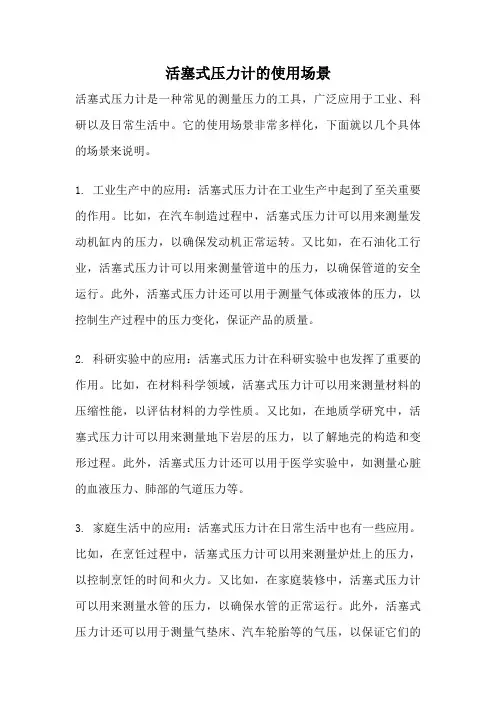 活塞式压力计的使用场景

活塞式压力计是一种常见的测量压力的工具，广泛应用于工业、科研以及日常生活中。它的使用场景非常多样化，下面就以几个具体的场景来说明。

1. 工业生产中的应用：活塞式压力计在工业生产中起到了至关重要的作用。比如，在汽车制造过程中，活塞式压力计可以用来测量发动机缸内的压力，以确保发动机正常运转。又比如，在石油化工行业，活塞式压力计可以用来测量管道中的压力，以确保管道的安全运行。此外，活塞式压力计还可以用于测量气体或液体的压力，以控制生产过程中的压力变化，保证产品的质量。

2. 科研实验中的应用：活塞式压力计在科研实验中也发挥了重要的作用。比如，在材料科学领域，活塞式压力计可以用来测量材料的压缩性能，以评估材料的力学性质。又比如，在地质学研究中，活塞式压力计可以用来测量地下岩层的压力，以了解地壳的构造和变形过程。此外，活塞式压力计还可以用于医学实验中，如测量心脏的血液压力、肺部的气道压力等。

3. 家庭生活中的应用：活塞式压力计在日常生活中也有一些应用。比如，在烹饪过程中，活塞式压力计可以用来测量炉灶上的压力，以控制烹饪的时间和火力。又比如，在家庭装修中，活塞式压力计可以用来测量水管的压力，以确保水管的正常运行。此外，活塞式压力计还可以用于测量气垫床、汽车轮胎等的气压，以保证它们的